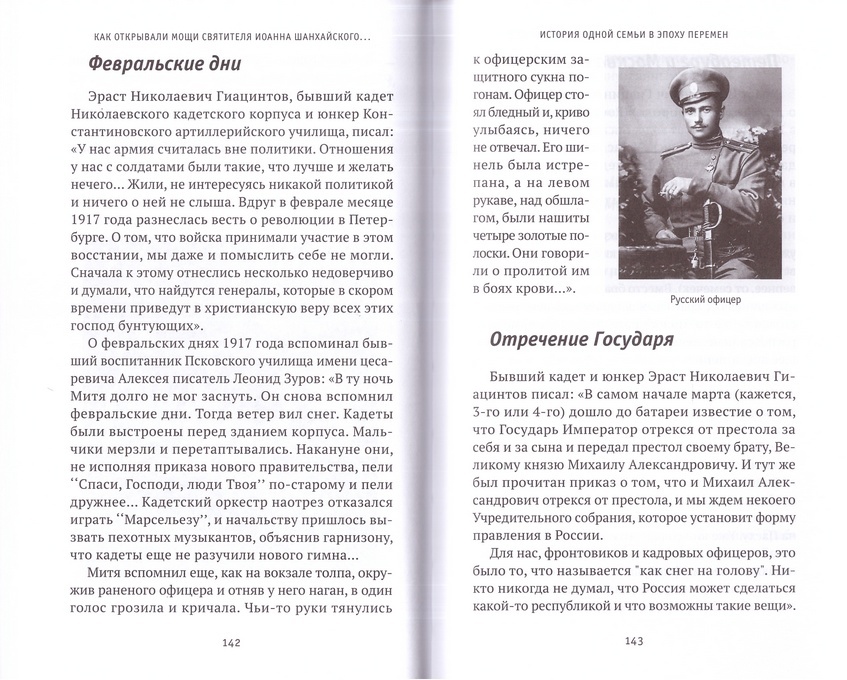 КАК ОТКРЫВАЛИ МОЩИ СВЯТИТЕЛЯ ИОАННА ШАНХАЙСКОГО...

Февральские дни

Эраст Николаевич Гиацинтов, бывший кадет Николаевского кадетского корпуса и юнкер Константиновского артиллерийского училища, писал: «У нас армия считалась вне политики. Отношения у нас с солдатами были такие, что лучше и желать нечего... Жили, не интересуясь никакой политикой и ничего о ней не слыша. Вдруг в феврале месяце 1917 года разнеслась весть о революции в Петербурге. О том, что войска принимали участие в этом восстании, мы даже и помыслить себе не могли. Сначала к этому отнеслись несколько недоверчиво и думали, что найдутся генералы, которые в скором времени приведут в христианскую веру всех этих господ бунтующих».

О февральских днях 1917 года вспоминал бывший воспитанник Псковского училища имени цесаревича Алексея писатель Леонид Зуров: «В ту ночь Митя долго не мог заснуть. Он снова вспомнил февральские дни. Тогда ветер вил снег. Кадеты были выстроены перед зданием корпуса. Мальчики мерзли и перетаптывались. Накануне они, не исполняя приказа нового правительства, пели "Спаси, Господи, люди Твоя" по-старому и пели дружнее... Кадетский оркестр наотрез отказался играть "Марсельезу", и начальству пришлось вызвать пехотных музыкантов, объяснив гарнизону, что кадеты еще не разучили нового гимна...

Митя вспомнил еще, как на вокзале толпа, окружив раненого офицера и отняв у него наган, в один голос грозила и кричала. Чьи-то руки тянулись

142

ИСТОРИЯ ОДНОЙ СЕМЬИ В ЭПОХУ ПЕРЕМЕН

к офицерским защитного сукна погонам. Офицер стоял бледный и, криво улыбаясь, ничего не отвечал. Его шинель была истрепана, а на левом рукаве, над обшлагом, были нашиты четыре золотые полоски. Они говорили о пролитой им в боях крови...».

Русский офицер

Отречение Государя

Бывший кадет и юнкер Эраст Николаевич Гиацинтов писал: «В самом начале марта (кажется, 3-го или 4-го) дошло до батареи известие о том, что Государь Император отрекся от престола за себя и за сына и передал престол своему брату, Великому князю Михаилу Александровичу. И тут же был прочитан приказ о том, что и Михаил Александрович отрекся от престола, и мы ждем некоего Учредительного собрания, которое установит форму правления в России.

Для нас, фронтовиков и кадровых офицеров, это было то, что называется "как снег на голову". Никто никогда не думал, что Россия может сделаться какой-то республикой и что возможны такие вещи».

143